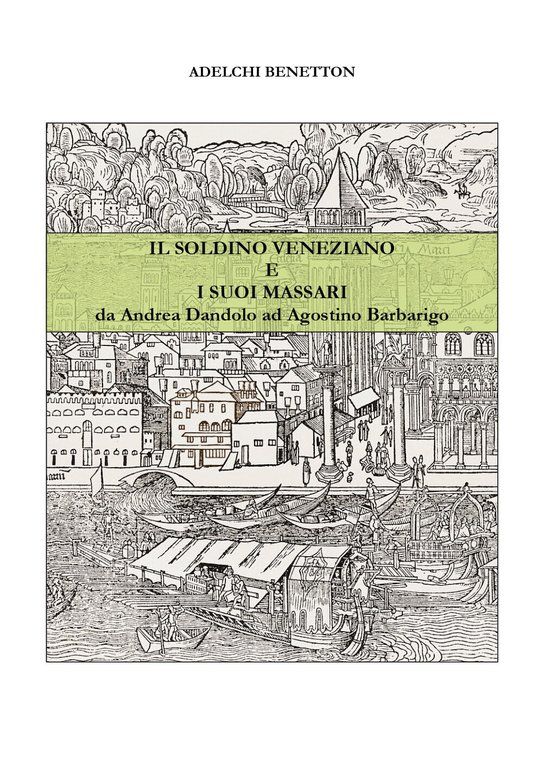 ADELCHI BENETTON

IL SOLDINO VENEZIANO
E
I SUOI MASSARI
da Andrea Dandolo ad Agostino Barbarigo